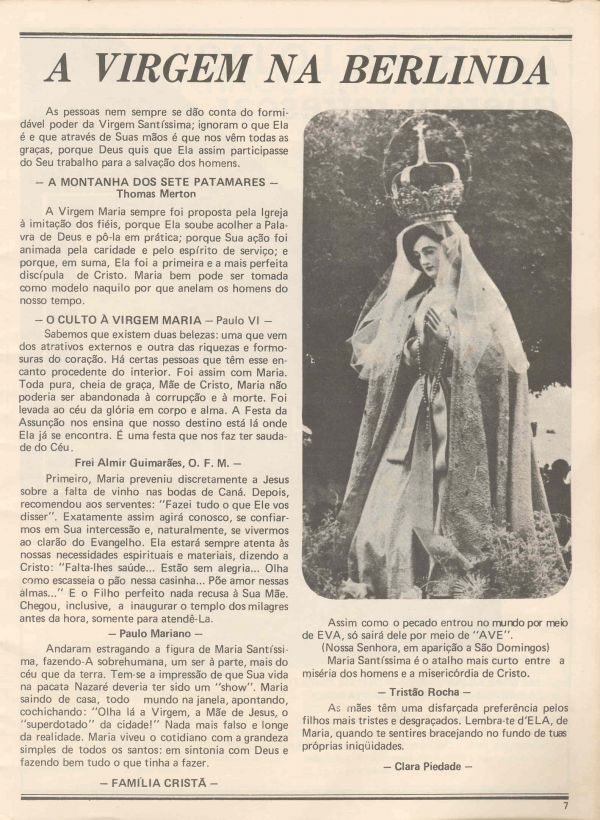 A VIRGEM NA BERLINDA

As pessoas nem sempre se dão conta do formidável poder da Virgem Santíssima; ignoram o que Ela é e que através de Suas mãos é que nos vêm todas as graças, porque Deus quis que Ela assim participasse do Seu trabalho para a salvação dos homens.

— A MONTANHA DOS SETE PATAMARES —
Thomas Merton

A Virgem Maria sempre foi proposta pela Igreja à imitação dos fiéis, porque Ela soube acolher a Palavra de Deus e pô-la em prática; porque Sua ação foi animada pela caridade e pelo espírito de serviço; e porque, em suma, Ela foi a primeira e a mais perfeita discípula de Cristo. Maria bem pode ser tomada como modelo naquilo por que anelam os homens do nosso tempo.

— O CULTO À VIRGEM MARIA — Paulo VI —

Sabemos que existem duas belezas: uma que vem dos atrativos externos e outra das riquezas e formosuras do coração. Há certas pessoas que têm esse encanto procedente do interior. Foi assim com Maria. Toda pura, cheia de graça, Mãe de Cristo, Maria não poderia ser abandonada à corrupção e à morte. Foi levada ao céu da glória em corpo e alma. A Festa da Assunção nos ensina que nosso destino está lá onde Ela já se encontra. É uma festa que nos faz ter saudade do Céu.

Frei Almir Guimarães, O. F. M. —

Primeiro, Maria preveniu discretamente a Jesus sobre a falta de vinho nas bodas de Caná. Depois, recomendou aos serventes: "Fazei tudo o que Ele vos disser". Exatamente assim agirá conosco, se confiarmos em Sua intercessão e, naturalmente, se vivermos ao clarão do Evangelho. Ela estará sempre atenta às nossas necessidades espirituais e materiais, dizendo a Cristo: "Falta-lhes saúde... Estão sem alegria... Olha como escasseia o pão nessa casinha... Põe amor nessas almas..." E o Filho perfeito nada recusa à Sua Mãe. Chegou, inclusive, a inaugurar o templo dos milagres antes da hora, somente para atendê-La.

— Paulo Mariano —

Andaram estragando a figura de Maria Santíssima, fazendo-A sobrehumana, um ser à parte, mais do céu que da terra. Tem-se a impressão de que Sua vida na pacata Nazaré deveria ter sido um "show". Maria saindo de casa, todo mundo na janela, apontando, cochichando: "Olha lá a Virgem, a Mãe de Jesus, o "superdotado" da cidade!" Nada mais falso e longe da realidade. Maria viveu o cotidiano com a grandeza simples de todos os santos: em sintonia com Deus e fazendo bem tudo o que tinha a fazer.

— FAMÍLIA CRISTÃ —

Assim como o pecado entrou no mundo por meio de EVA, só sairá dele por meio de "AVE".
(Nossa Senhora, em aparição a São Domingos)
Maria Santíssima é o atalho mais curto entre a miséria dos homens e a misericórdia de Cristo.

— Tristão Rocha —

As mães têm uma disfarçada preferência pelos filhos mais tristes e desgraçados. Lembra-te d'ELA, de Maria, quando te sentires bracejando no fundo de tuas próprias iniqüidades.

— Clara Piedade —

7